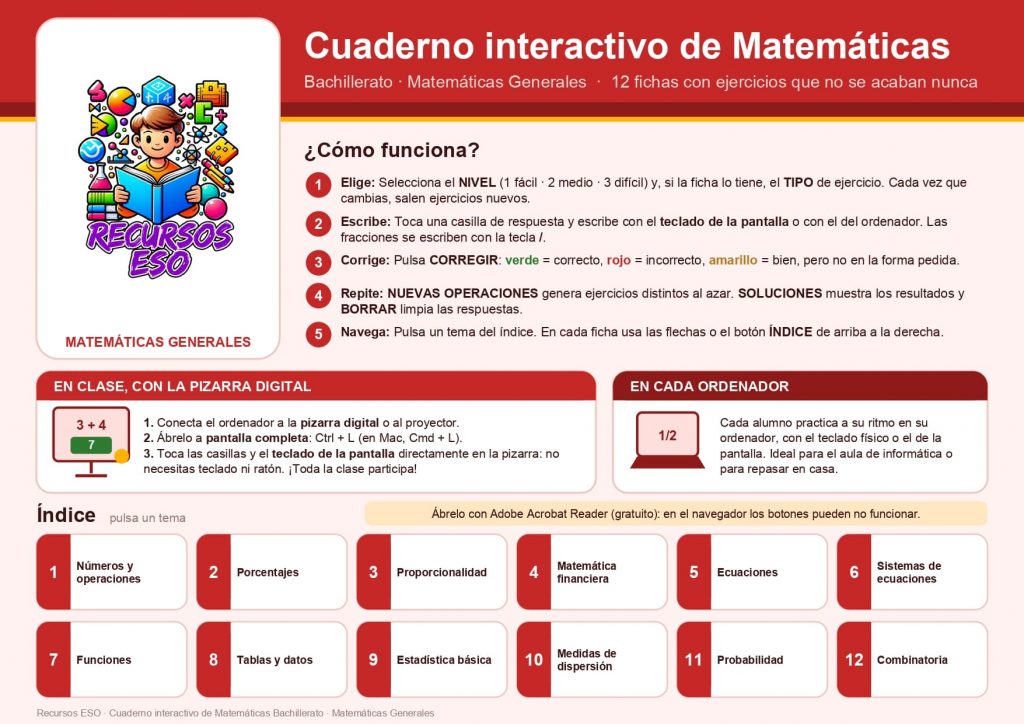 Cuaderno interactivo de Matemáticas

Bachillerato · Matemáticas Generales · 12 fichas con ejercicios que no se acaban nunca

RECURSOS ESO

MATEMÁTICAS GENERALES

¿Cómo funciona?

1 Elige: Selecciona el NIVEL (1 fácil · 2 medio · 3 difícil) y, si la ficha lo tiene, el TIPO de ejercicio. Cada vez que cambias, salen ejercicios nuevos.

2 Escribe: Toca una casilla de respuesta y escribe con el teclado de la pantalla o con el del ordenador. Las fracciones se escriben con la tecla /.

3 Corrige: Pulsa CORREGIR: verde = correcto, rojo = incorrecto, amarillo = bien, pero no en la forma pedida.

4 Repite: NUEVAS OPERACIONES genera ejercicios distintos al azar. SOLUCIONES muestra los resultados y BORRAR limpia las respuestas.

5 Navega: Pulsa un tema del índice. En cada ficha usa las flechas o el botón ÍNDICE de arriba a la derecha.

EN CLASE, CON LA PIZARRA DIGITAL

3 + 4
7

1. Conecta el ordenador a la pizarra digital o al proyector.
2. Ábrelo a pantalla completa: Ctrl + L (en Mac, Cmd + L).
3. Toca las casillas y el teclado de la pantalla directamente en la pizarra: no necesitas teclado ni ratón. ¡Toda la clase participa!

EN CADA ORDENADOR

1/2

Cada alumno practica a su ritmo en su ordenador, con el teclado físico o el de la pantalla. Ideal para el aula de informática o para repasar en casa.

Índice pulsa un tema

Ábrelo con Adobe Acrobat Reader (gratuito): en el navegador los botones pueden no funcionar.

1 Números y operaciones
2 Porcentajes
3 Proporcionalidad
4 Matemática financiera
5 Ecuaciones
6 Sistemas de ecuaciones
7 Funciones
8 Tablas y datos
9 Estadística básica
10 Medidas de dispersión
11 Probabilidad
12 Combinatoria

Recursos ESO · Cuaderno interactivo de Matemáticas Bachillerato · Matemáticas Generales